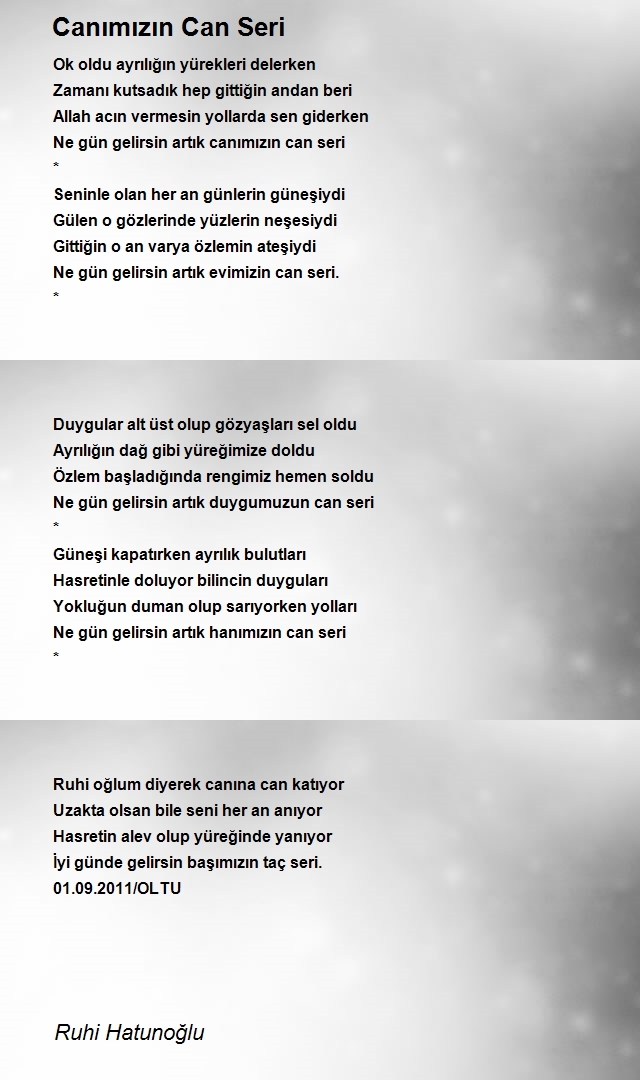 Canımızın Can Seri

Ok oldu ayrılığın yürekleri delerken
Zamanı kutsadık hep gittiğin andan beri
Allah acın vermesin yollarda sen giderken
Ne gün gelirsin artık canımızın can seri
*
Seninle olan her an günlerin güneşiydi
Gülen o gözlerinde yüzlerin neşesiydi
Gittiğin o an varya özlemin ateşiydi
Ne gün gelirsin artık evimizin can seri.
*

Duygular alt üst olup gözyaşları sel oldu
Ayrılığın dağ gibi yüreğimize doldu
Özlem başladığında rengimiz hemen soldu
Ne gün gelirsin artık duygumuzun can seri
*
Güneşi kapatırken ayrılık bulutları
Hasretinle doluyor bilincin duyguları
Yokluğun duman olup sarıyorken yolları
Ne gün gelirsin artık hanımızın can seri
*

Ruhi oğlum diyerek canına can katıyor
Uzakta olsan bile seni her an anıyor
Hasretin alev olup yüreğinde yanıyor
İyi günde gelirsin başımızın taç seri.
01.09.2011/OLTU

Ruhi Hatunoğlu